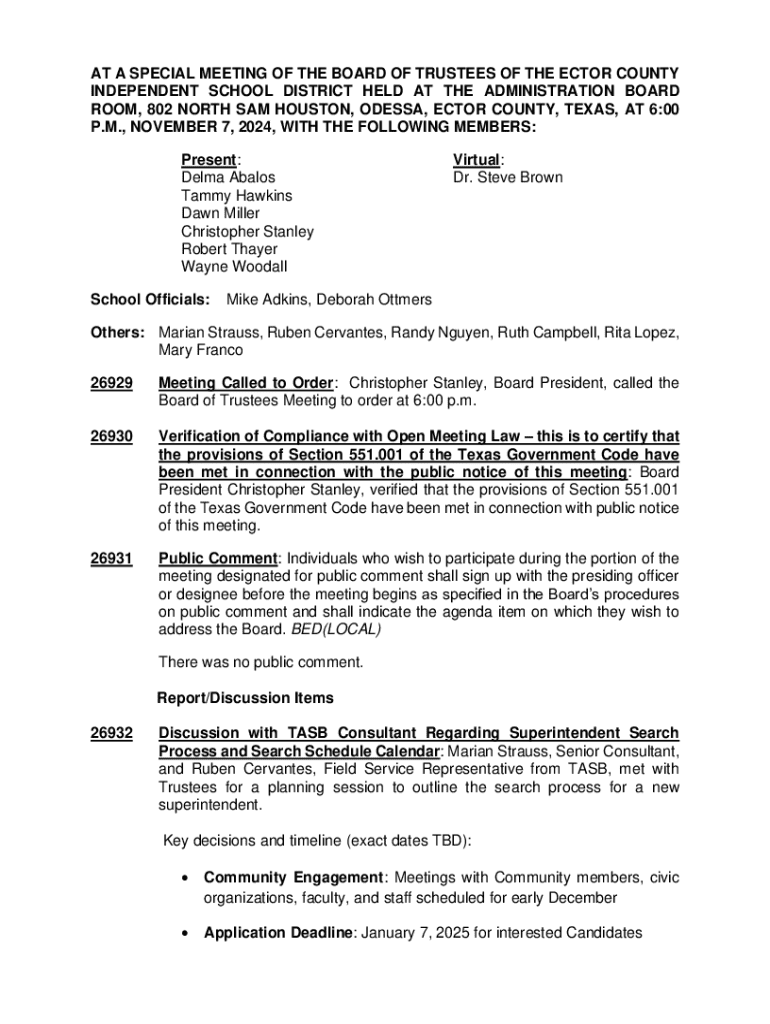 AT A SPECIAL MEETING OF THE BOARD OF TRUSTEES OF THE ECTOR COUNTY INDEPENDENT SCHOOL DISTRICT HELD AT THE ADMINISTRATION BOARD ROOM, 802 NORTH SAM HOUSTON, ODESSA, ECTOR COUNTY, TEXAS, AT 6:00 P.M., NOVEMBER 7, 2024, WITH THE FOLLOWING MEMBERS:

Present:
Delma Abalos
Tammy Hawkins
Dawn Miller
Christopher Stanley
Robert Thayer
Wayne Woodall

Virtual:
Dr. Steve Brown

School Officials: Mike Adkins, Deborah Ottmers

Others: Marian Strauss, Ruben Cervantes, Randy Nguyen, Ruth Campbell, Rita Lopez, Mary Franco

26929 Meeting Called to Order: Christopher Stanley, Board President, called the Board of Trustees Meeting to order at 6:00 p.m.

26930 Verification of Compliance with Open Meeting Law – this is to certify that the provisions of Section 551.001 of the Texas Government Code have been met in connection with the public notice of this meeting: Board President Christopher Stanley, verified that the provisions of Section 551.001 of the Texas Government Code have been met in connection with public notice of this meeting.

26931 Public Comment: Individuals who wish to participate during the portion of the meeting designated for public comment shall sign up with the presiding officer or designee before the meeting begins as specified in the Board's procedures on public comment and shall indicate the agenda item on which they wish to address the Board. BED(LOCAL)

There was no public comment.

Report/Discussion Items

26932 Discussion with TASB Consultant Regarding Superintendent Search Process and Search Schedule Calendar: Marian Strauss, Senior Consultant, and Ruben Cervantes, Field Service Representative from TASB, met with Trustees for a planning session to outline the search process for a new superintendent.

Key decisions and timeline (exact dates TBD):

• Community Engagement: Meetings with Community members, civic organizations, faculty, and staff scheduled for early December

• Application Deadline: January 7, 2025 for interested Candidates